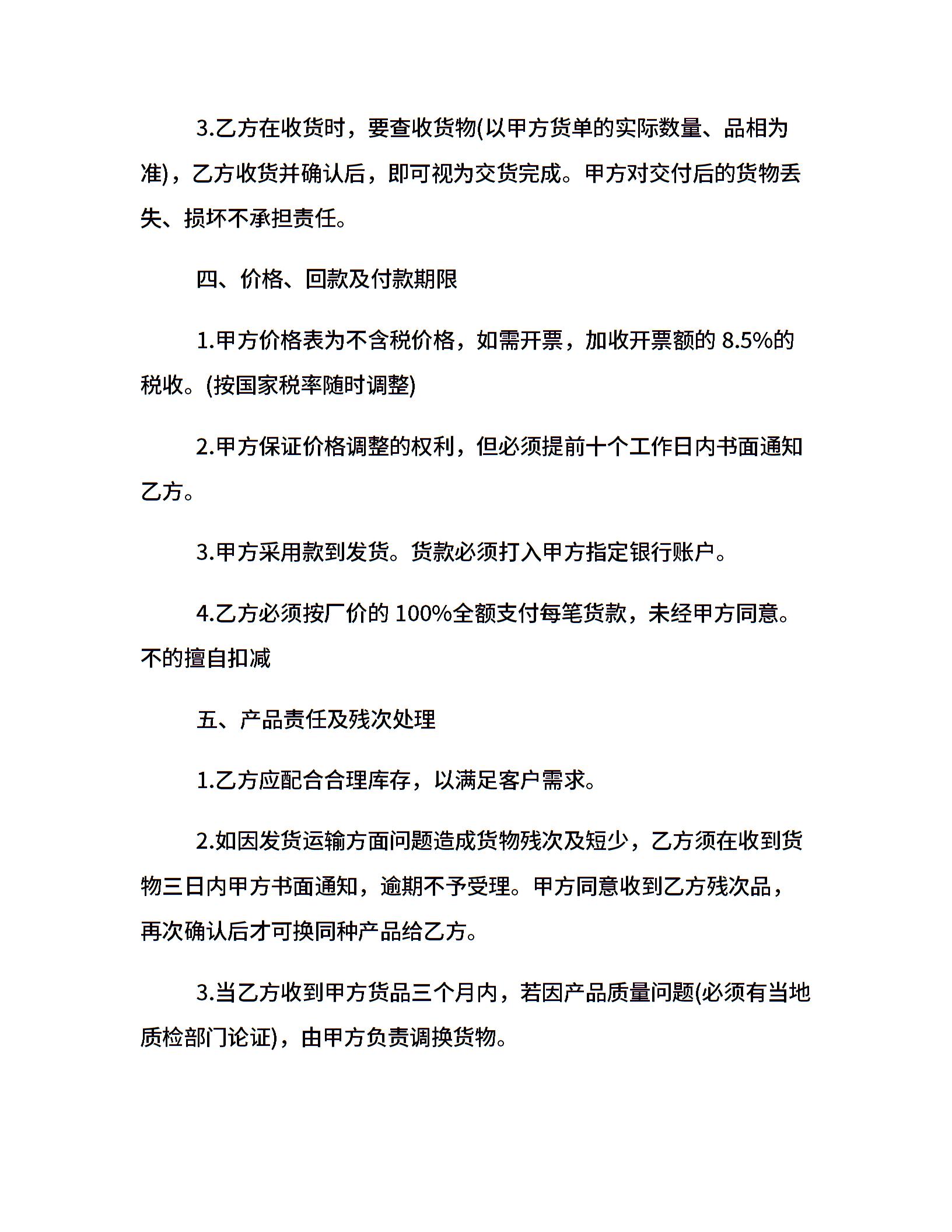 3.乙方在收货时，要查收货物(以甲方货单的实际数量、品相为准)，乙方收货并确认后，即可视为交货完成。甲方对交付后的货物丢失、损坏不承担责任。

四、价格、回款及付款期限

1.甲方价格表为不含税价格，如需开票，加收开票额的 8.5%的税收。(按国家税率随时调整)

2.甲方保证价格调整的权利，但必须提前十个工作日内书面通知乙方。

3.甲方采用款到发货。货款必须打入甲方指定银行账户。

4.乙方必须按厂价的 100%全额支付每笔货款，未经甲方同意。不的擅自扣减

五、产品责任及残次处理

1.乙方应配合合理库存，以满足客户需求。

2.如因发货运输方面问题造成货物残次及短少，乙方须在收到货物三日内甲方书面通知，逾期不予受理。甲方同意收到乙方残次品，再次确认后才可换同种产品给乙方。

3.当乙方收到甲方货品三个月内，若因产品质量问题(必须有当地质检部门论证)，由甲方负责调换货物。